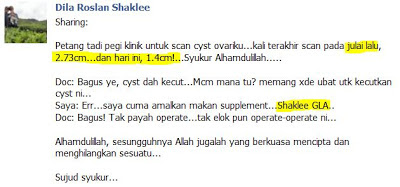 Dila Roslan Shaklee
Sharing:

Petang tadi pegi klinik untuk scan cyst ovariku...kali terakhir scan pada julai lalu, 2.73cm...dan hari ini, 1.4cm!...Syukur Alhamdulillah.....

Doc: Bagus ye, cyst dah kecut...Mcm mana tu? memang xde ubat utk kecutkan cyst ni...
Saya: Err...saya cuma amalkan makan supplement...Shaklee GLA..
Doc: Bagus! Tak payah operate...tak elok pun operate-operate ni...

Alhamdulillah, sesungguhnya Allah jugalah yang berkuasa mencipta dan menghilangkan sesuatu...

Sujud syukur...